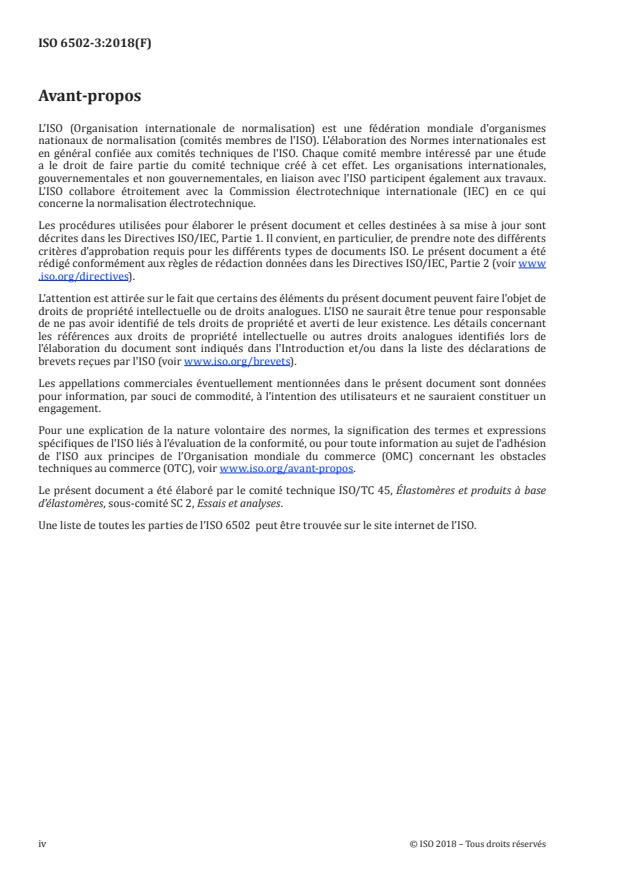 ISO 6502-3:2018(F)

Avant-propos

L'ISO (Organisation internationale de normalisation) est une fédération mondiale d'organismes nationaux de normalisation (comités membres de l'ISO). L'élaboration des Normes internationales est en général confiée aux comités techniques de l'ISO. Chaque comité membre intéressé par une étude a le droit de faire partie du comité technique créé à cet effet. Les organisations internationales, gouvernementales et non gouvernementales, en liaison avec l'ISO participent également aux travaux. L'ISO collabore étroitement avec la Commission électrotechnique internationale (IEC) en ce qui concerne la normalisation électrotechnique.

Les procédures utilisées pour élaborer le présent document et celles destinées à sa mise à jour sont décrites dans les Directives ISO/IEC, Partie 1. Il convient, en particulier, de prendre note des différents critères d'approbation requis pour les différents types de documents ISO. Le présent document a été rédigé conformément aux règles de rédaction données dans les Directives ISO/IEC, Partie 2 (voir www.iso.org/directives).

L'attention est attirée sur le fait que certains des éléments du présent document peuvent faire l'objet de droits de propriété intellectuelle ou de droits analogues. L'ISO ne saurait être tenue pour responsable de ne pas avoir identifié de tels droits de propriété et averti de leur existence. Les détails concernant les références aux droits de propriété intellectuelle ou autres droits analogues identifiés lors de l'élaboration du document sont indiqués dans l'Introduction et/ou dans la liste des déclarations de brevets reçues par l'ISO (voir www.iso.org/brevets).

Les appellations commerciales éventuellement mentionnées dans le présent document sont données pour information, par souci de commodité, à l'intention des utilisateurs et ne sauraient constituer un engagement.

Pour une explication de la nature volontaire des normes, la signification des termes et expressions spécifiques de l'ISO liés à l'évaluation de la conformité, ou pour toute information au sujet de l'adhésion de l'ISO aux principes de l'Organisation mondiale du commerce (OMC) concernant les obstacles techniques au commerce (OTC), voir www.iso.org/avant-propos.

Le présent document a été élaboré par le comité technique ISO/TC 45, Élastomères et produits à base d'élastomères, sous-comité SC 2, Essais et analyses.

Une liste de toutes les parties de l'ISO 6502 peut être trouvée sur le site internet de l'ISO.

iv

© ISO 2018 – Tous droits réservés